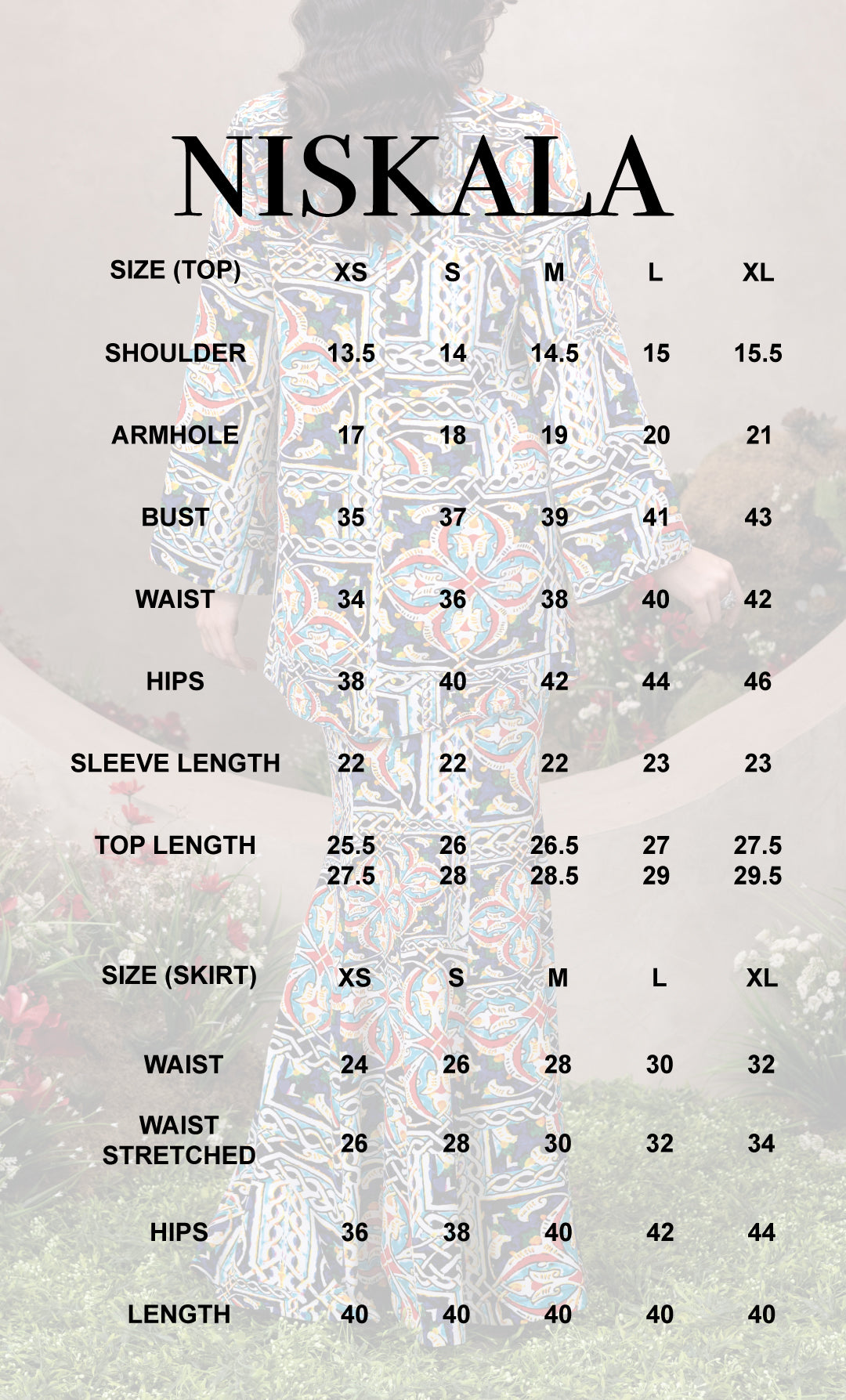 NISKALA

| SIZE (TOP) | XS | S | M | L | XL |
|---|---|---|---|---|---|
| SHOULDER | 13.5 | 14 | 14.5 | 15 | 15.5 |
| ARMHOLE | 17 | 18 | 19 | 20 | 21 |
| BUST | 35 | 37 | 39 | 41 | 43 |
| WAIST | 34 | 36 | 38 | 40 | 42 |
| HIPS | 38 | 40 | 42 | 44 | 46 |
| SLEEVE LENGTH | 22 | 22 | 22 | 23 | 23 |
| TOP LENGTH | 25.5 27.5 | 26 28 | 26.5 28.5 | 27 29 | 27.5 29.5 |

| SIZE (SKIRT) | XS | S | M | L | XL |
|---|---|---|---|---|---|
| WAIST | 24 | 26 | 28 | 30 | 32 |
| WAIST STRETCHED | 26 | 28 | 30 | 32 | 34 |
| HIPS | 36 | 38 | 40 | 42 | 44 |
| LENGTH | 40 | 40 | 40 | 40 | 40 |